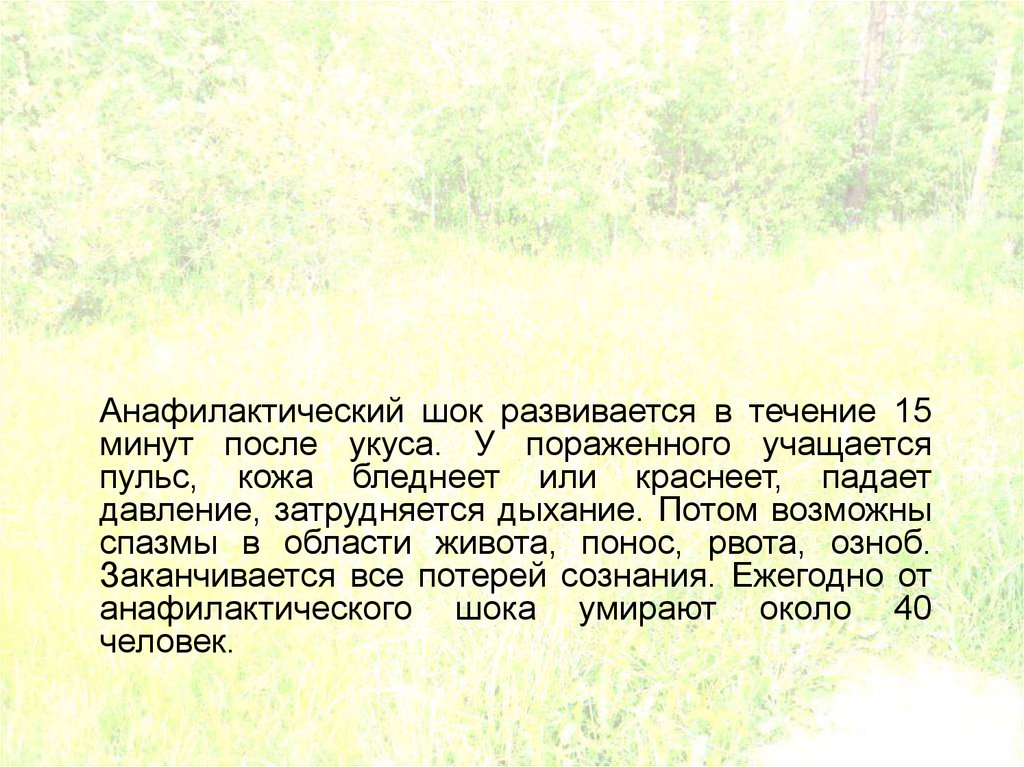 Анафилактический шок развивается в течение 15 минут после укуса. У пораженного учащается пульс, кожа бледнеет или краснеет, падает давление, затрудняется дыхание. Потом возможны спазмы в области живота, понос, рвота, озноб. Заканчивается все потерей сознания. Ежегодно от анафилактического шока умирают около 40 человек.